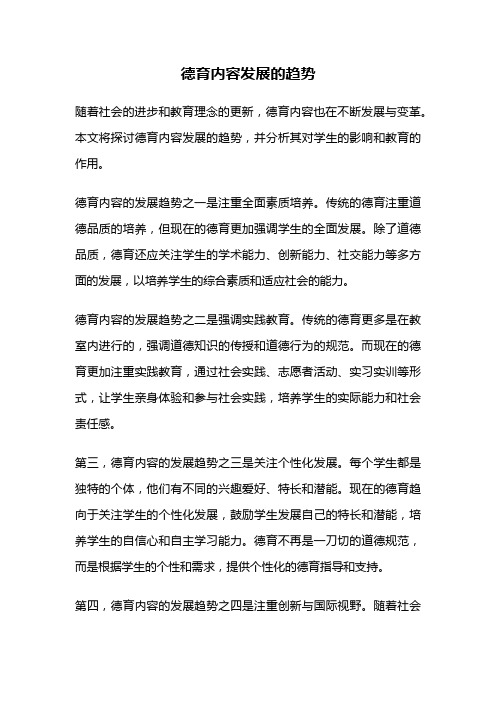 德育内容发展的趋势

随着社会的进步和教育理念的更新，德育内容也在不断发展与变革。本文将探讨德育内容发展的趋势，并分析其对学生的影响和教育的作用。

德育内容的发展趋势之一是注重全面素质培养。传统的德育注重道德品质的培养，但现在的德育更加强调学生的全面发展。除了道德品质，德育还应关注学生的学术能力、创新能力、社交能力等多方面的发展，以培养学生的综合素质和适应社会的能力。

德育内容的发展趋势之二是强调实践教育。传统的德育更多是在教室内进行的，强调道德知识的传授和道德行为的规范。而现在的德育更加注重实践教育，通过社会实践、志愿者活动、实习实训等形式，让学生亲身体验和参与社会实践，培养学生的实际能力和社会责任感。

第三，德育内容的发展趋势之三是关注个性化发展。每个学生都是独特的个体，他们有不同的兴趣爱好、特长和潜能。现在的德育趋向于关注学生的个性化发展，鼓励学生发展自己的特长和潜能，培养学生的自信心和自主学习能力。德育不再是一刀切的道德规范，而是根据学生的个性和需求，提供个性化的德育指导和支持。

第四，德育内容的发展趋势之四是注重创新与国际视野。随着社会